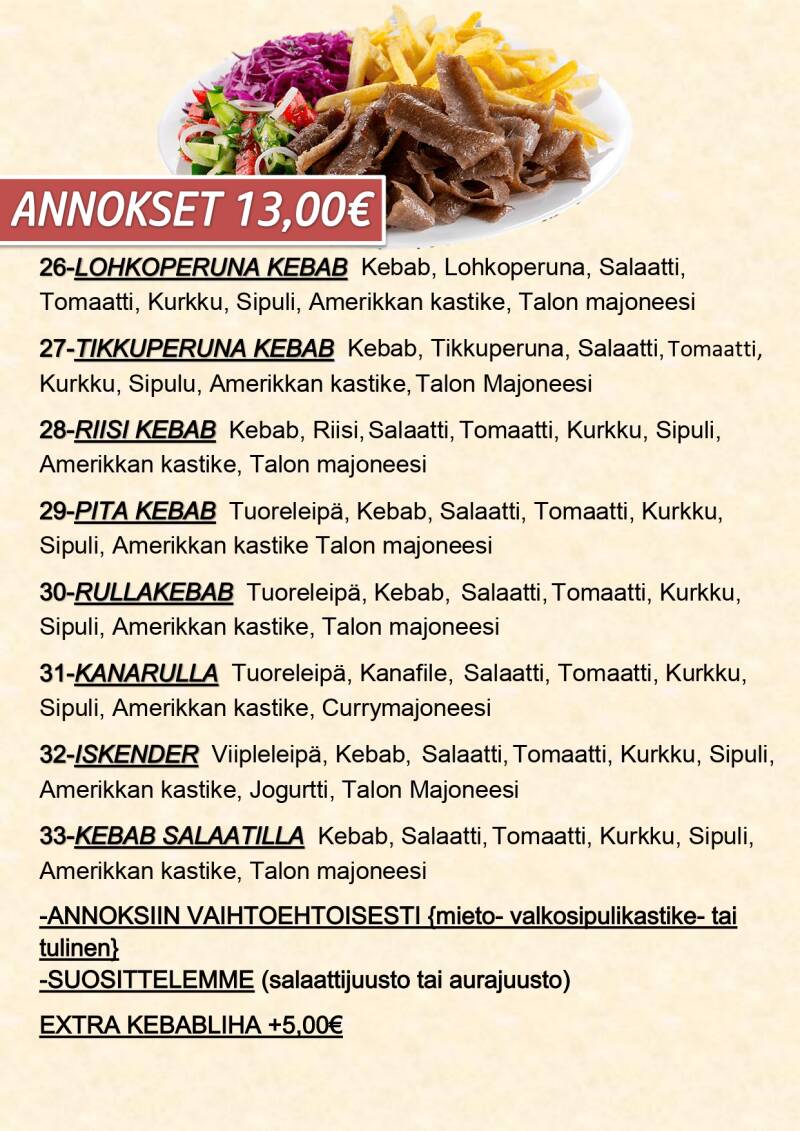 ANNOKSET 13,00€

26-LOHKOPERUNA KEBAB Kebab, Lohkoperuna, Salaatti, Tomaatti, Kurkku, Sipuli, Amerikkan kastike, Talon majoneesi

27-TIKKUPERUNA KEBAB Kebab, Tikkuperuna, Salaatti, Tomaatti, Kurkku, Sipulu, Amerikkan kastike, Talon Majoneesi

28-RIISI KEBAB Kebab, Riisi, Salaatti, Tomaatti, Kurkku, Sipuli, Amerikkan kastike, Talon majoneesi

29-PITA KEBAB Tuoreleipä, Kebab, Salaatti, Tomaatti, Kurkku, Sipuli, Amerikkan kastike Talon majoneesi

30-RULLAKEBAB Tuoreleipä, Kebab, Salaatti, Tomaatti, Kurkku, Sipuli, Amerikkan kastike, Talon majoneesi

31-KANARULLA Tuoreleipä, Kanafile, Salaatti, Tomaatti, Kurkku, Sipuli, Amerikkan kastike, Currymajoneesi

32-ISKENDER Viipleleipä, Kebab, Salaatti, Tomaatti, Kurkku, Sipuli, Amerikkan kastike, Jogurtti, Talon Majoneesi

33-KEBAB SALAATILLA Kebab, Salaatti, Tomaatti, Kurkku, Sipuli, Amerikkan kastike, Talon majoneesi

-ANNOKSIIN VAIHTOEHTOISESTI {mieto- valkosipulikastike- tai tulinen}
-SUOSITTELEMME (salaattijuusto tai aurajuusto)

EXTRA KEBABLIHA +5,00€